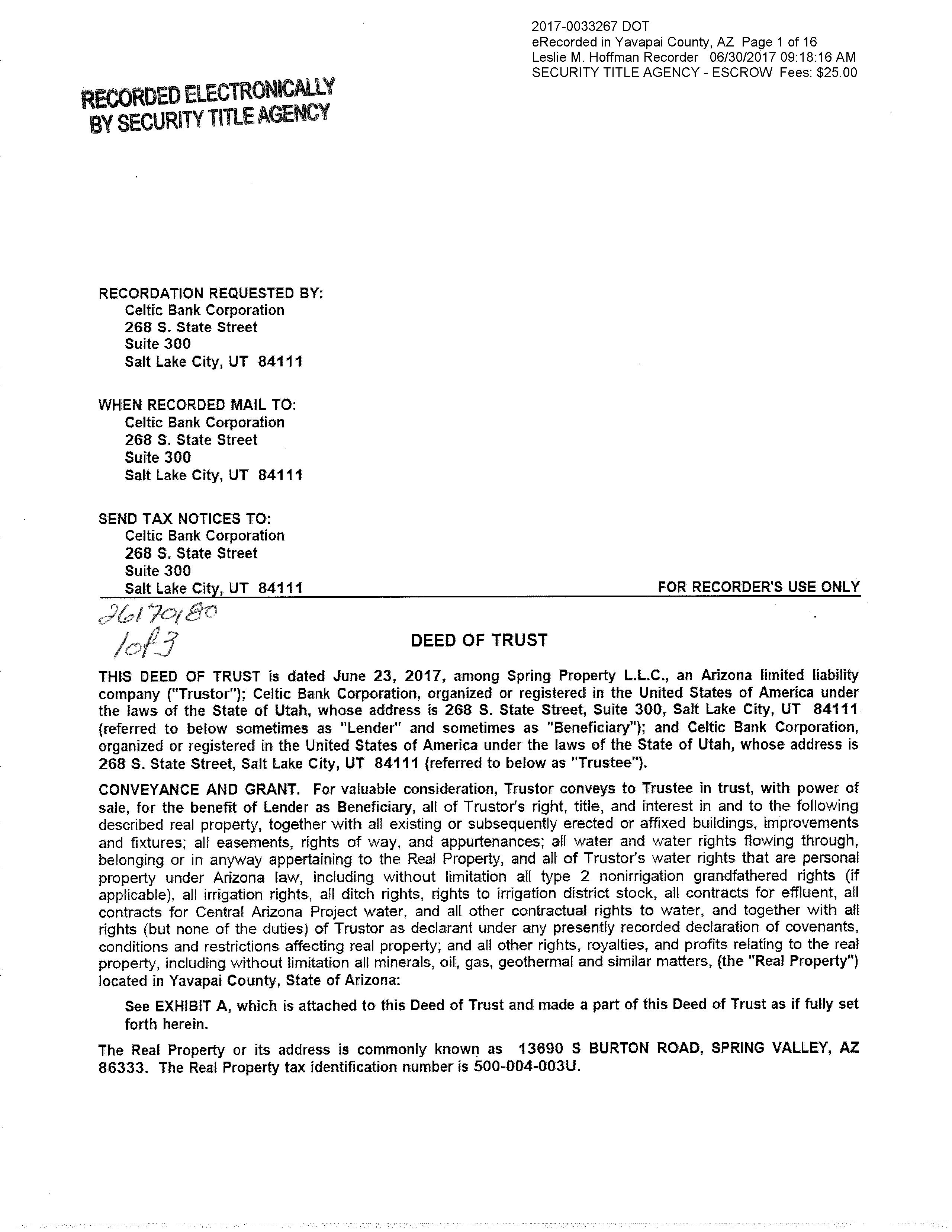 2017-0033267 DOT
eRecorded in Yavapai County, AZ Page 1 of 16
Leslie M. Hoffman Recorder 06/30/2017 09:18:16 AM
SECURITY TITLE AGENCY - ESCROW Fees: $25.00

RECORDED ELECTRONICALLY
BY SECURITY TITLE AGENCY

RECORDATION REQUESTED BY:
Celtic Bank Corporation
268 S. State Street
Suite 300
Salt Lake City, UT 84111

WHEN RECORDED MAIL TO:
Celtic Bank Corporation
268 S. State Street
Suite 300
Salt Lake City, UT 84111

SEND TAX NOTICES TO:
Celtic Bank Corporation
268 S. State Street
Suite 300
Salt Lake City, UT 84111

FOR RECORDER'S USE ONLY

26170180
1of3

DEED OF TRUST

THIS DEED OF TRUST is dated June 23, 2017, among Spring Property L.L.C., an Arizona limited liability company ("Trustor"); Celtic Bank Corporation, organized or registered in the United States of America under the laws of the State of Utah, whose address is 268 S. State Street, Suite 300, Salt Lake City, UT 84111 (referred to below sometimes as "Lender" and sometimes as "Beneficiary"); and Celtic Bank Corporation, organized or registered in the United States of America under the laws of the State of Utah, whose address is 268 S. State Street, Salt Lake City, UT 84111 (referred to below as "Trustee").

CONVEYANCE AND GRANT. For valuable consideration, Trustor conveys to Trustee in trust, with power of sale, for the benefit of Lender as Beneficiary, all of Trustor's right, title, and interest in and to the following described real property, together with all existing or subsequently erected or affixed buildings, improvements and fixtures; all easements, rights of way, and appurtenances; all water and water rights flowing through, belonging or in anyway appertaining to the Real Property, and all of Trustor's water rights that are personal property under Arizona law, including without limitation all type 2 nonirrigation grandfathered rights (if applicable), all irrigation rights, all ditch rights, rights to irrigation district stock, all contracts for effluent, all contracts for Central Arizona Project water, and all other contractual rights to water, and together with all rights (but none of the duties) of Trustor as declarant under any presently recorded declaration of covenants, conditions and restrictions affecting real property; and all other rights, royalties, and profits relating to the real property, including without limitation all minerals, oil, gas, geothermal and similar matters, (the "Real Property") located in Yavapai County, State of Arizona:

See EXHIBIT A, which is attached to this Deed of Trust and made a part of this Deed of Trust as if fully set forth herein.

The Real Property or its address is commonly known as 13690 S BURTON ROAD, SPRING VALLEY, AZ 86333. The Real Property tax identification number is 500-004-003U.